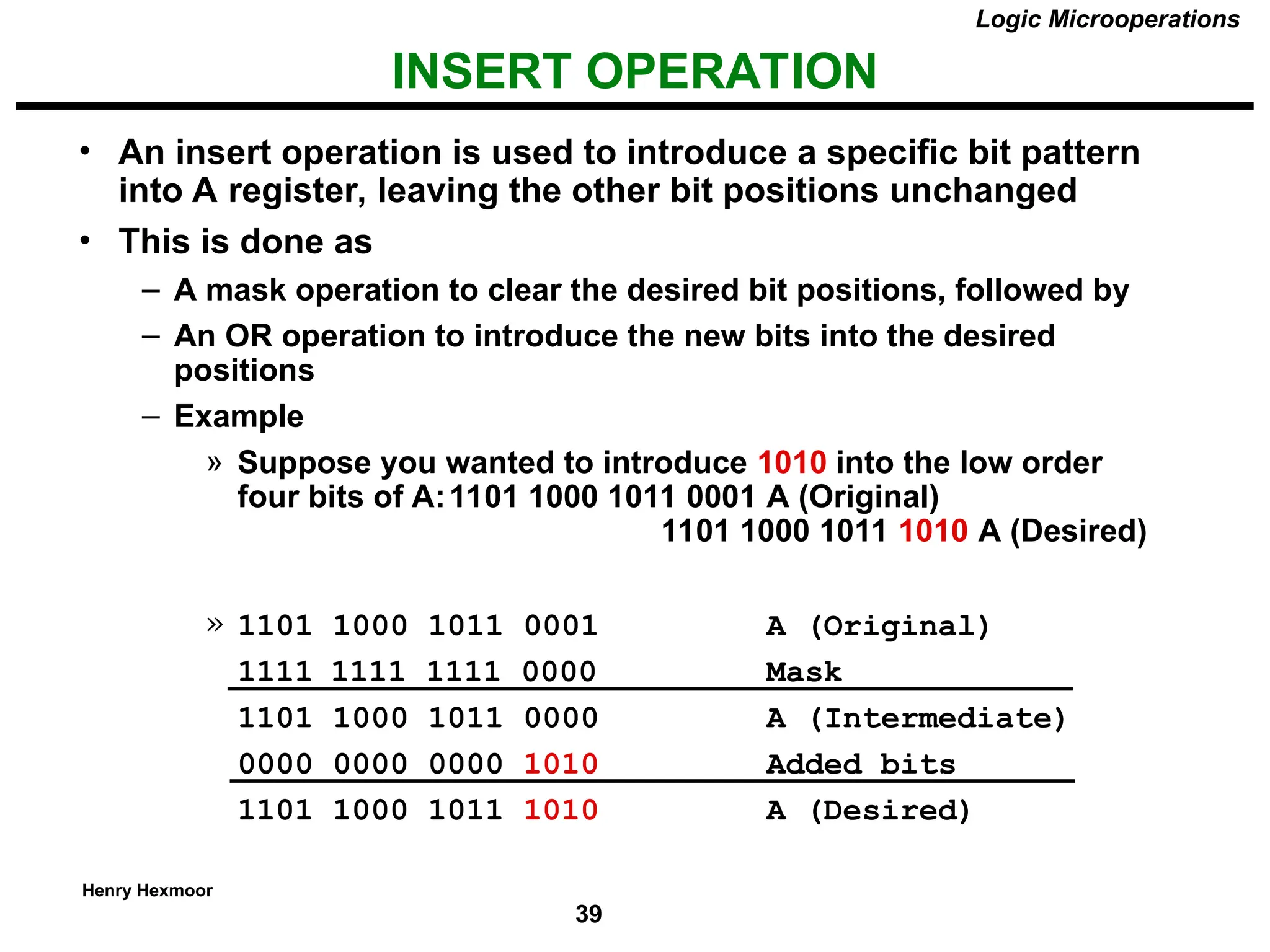 Logic Microoperations

INSERT OPERATION

• An insert operation is used to introduce a specific bit pattern into A register, leaving the other bit positions unchanged

• This is done as

– A mask operation to clear the desired bit positions, followed by

– An OR operation to introduce the new bits into the desired positions

– Example

» Suppose you wanted to introduce 1010 into the low order four bits of A: 1101 1000 1011 0001 A (Original)
1101 1000 1011 1010 A (Desired)

» 1101 1000 1011 0001 A (Original)
1111 1111 1111 0000 Mask
1101 1000 1011 0000 A (Intermediate)
0000 0000 0000 1010 Added bits
1101 1000 1011 1010 A (Desired)

Henry Hexmoor

39